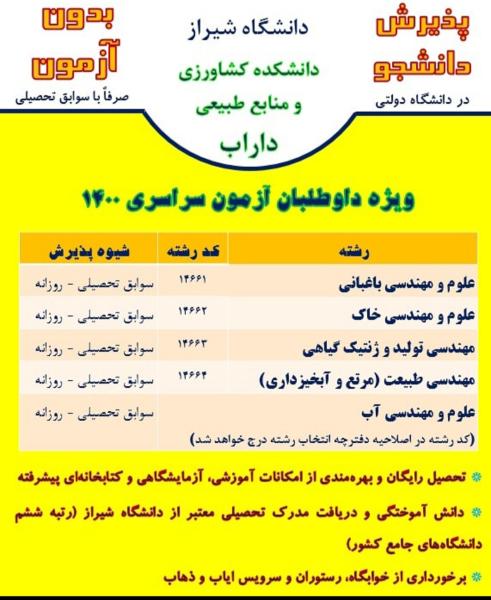 پذیرش دانشجو
در دانشگاه دولتی

دانشگاه شیراز
دانشکده کشاورزی و منابع طبیعی
داراب

بدون آزمون
صرفاً با سوابق تحصیلی

ویژه داوطلبان آزمون سراسری ۱۴۰۰

| رشته | کد رشته | شیوه پذیرش |
|---|---|---|
| علوم و مهندسی باغبانی | ۱۴۶۶۱ | سوابق تحصیلی - روزانه |
| علوم و مهندسی خاک | ۱۴۶۶۲ | سوابق تحصیلی - روزانه |
| مهندسی تولید و ژنتیک گیاهی | ۱۴۶۶۳ | سوابق تحصیلی - روزانه |
| مهندسی طبیعت (مرتع و آبخیزداری) | ۱۴۶۶۴ | سوابق تحصیلی - روزانه |
| علوم و مهندسی آب (کد رشته در اصلاحیه دفترچه انتخاب رشته درج خواهد شد) | | سوابق تحصیلی - روزانه |

تحصیل رایگان و بهره‌مندی از امکانات آموزشی، آزمایشگاهی و کتابخانه‌ای پیشرفته

دانش آموختگی و دریافت مدرک تحصیلی معتبر از دانشگاه شیراز (رتبه ششم دانشگاه‌های جامع کشور)

برخورداری از خوابگاه، رستوران و سرویس ایاب و ذهاب